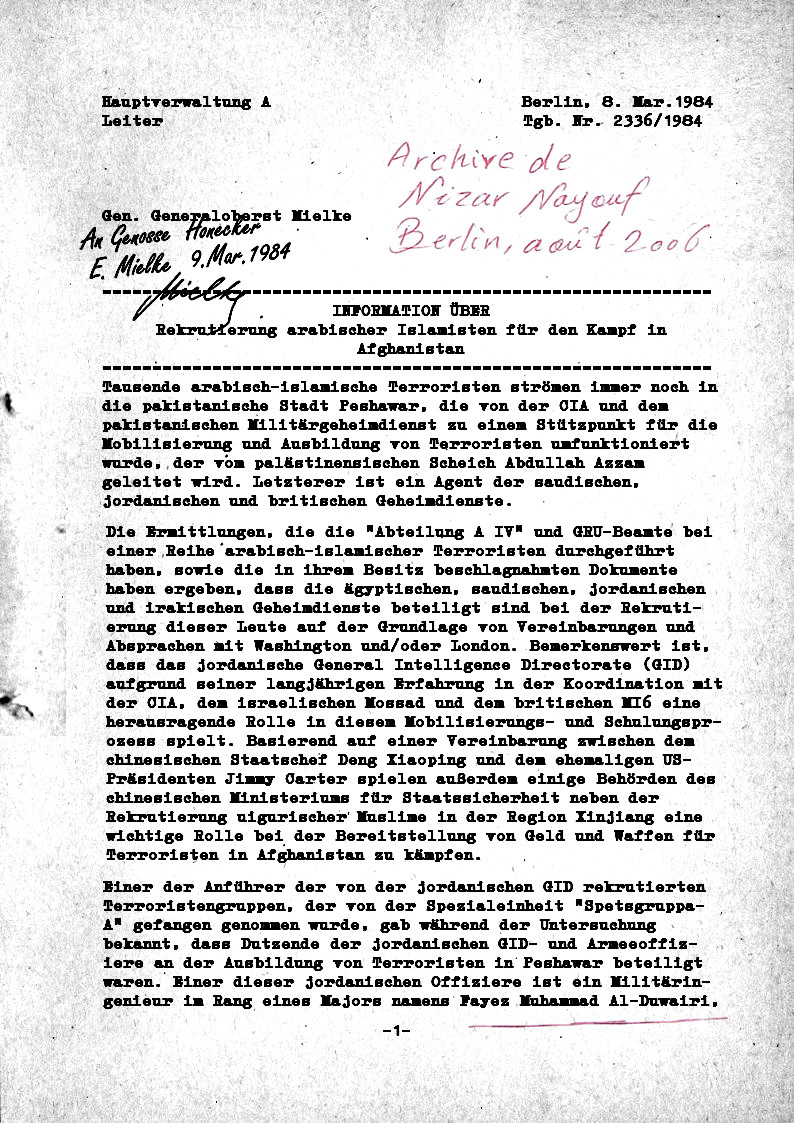 Hauptverwaltung A
Leiter

Berlin, 8. Mar.1984
Tgb. Nr. 2336/1984

Archive de Nizar Nayouf Berlin, août 2006

Gen. Generaloberst Mielke

An Genosse Honecker
E. Mielke 9.Mar.1984

Mielke

INFORMATION ÜBER
Rekrutierung arabischer Islamisten für den Kampf in Afghanistan

Tausende arabisch-islamische Terroristen strömen immer noch in die pakistanische Stadt Peshawar, die von der CIA und dem pakistanischen Militärgeheimdienst zu einem Stützpunkt für die Mobilisierung und Ausbildung von Terroristen umfunktioniert wurde, der vom palästinensischen Scheich Abdullah Azzam geleitet wird. Letzterer ist ein Agent der saudischen, jordanischen und britischen Geheimdienste.

Die Ermittlungen, die die "Abteilung A IV" und GRU-Beamte bei einer Reihe arabisch-islamischer Terroristen durchgeführt haben, sowie die in ihrem Besitz beschlagnahmten Dokumente haben ergeben, dass die ägyptischen, saudischen, jordanischen und irakischen Geheimdienste beteiligt sind bei der Rekrutierung dieser Leute auf der Grundlage von Vereinbarungen und Absprachen mit Washington und/oder London. Bemerkenswert ist, dass das jordanische General Intelligence Directorate (GID) aufgrund seiner langjährigen Erfahrung in der Koordination mit der CIA, dem israelischen Mossad und dem britischen MI6 eine herausragende Rolle in diesem Mobilisierungs- und Schulungsprozess spielt. Basierend auf einer Vereinbarung zwischen dem chinesischen Staatschef Deng Xiaoping und dem ehemaligen US-Präsidenten Jimmy Carter spielen außerdem einige Behörden des chinesischen Ministeriums für Staatssicherheit neben der Rekrutierung uigurischer Muslime in der Region Xinjiang eine wichtige Rolle bei der Bereitstellung von Geld und Waffen für Terroristen in Afghanistan zu kämpfen.

Einer der Anführer der von der jordanischen GID rekrutierten Terroristengruppen, der von der Spezialeinheit "Spetsgruppa-A" gefangen genommen wurde, gab während der Untersuchung bekannt, dass Dutzende der jordanischen GID- und Armeeoffiziere an der Ausbildung von Terroristen in Peshawar beteiligt waren. Einer dieser jordanischen Offiziere ist ein Militäringenieur im Rang eines Majors namens Fayez Muhammad Al-Duwairi,

-1-